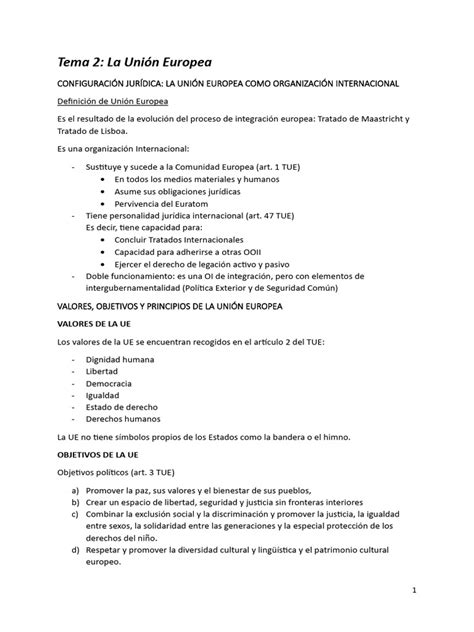 Tema 2: La Unión Europea

CONFIGURACIÓN JURÍDICA: LA UNIÓN EUROPEA COMO ORGANIZACIÓN INTERNACIONAL

Definición de Unión Europea

Es el resultado de la evolución del proceso de integración europea: Tratado de Maastricht y Tratado de Lisboa.

Es una organización Internacional:

- Sustituye y sucede a la Comunidad Europea (art. 1 TUE)
  • En todos los medios materiales y humanos
  • Asume sus obligaciones jurídicas
  • Pervivencia del Euratom
- Tiene personalidad jurídica internacional (art. 47 TUE)
  Es decir, tiene capacidad para:
  • Concluir Tratados Internacionales
  • Capacidad para adherirse a otras OOII
  • Ejercer el derecho de legación activo y pasivo
- Doble funcionamiento: es una OI de integración, pero con elementos de intergubernamentalidad (Política Exterior y de Seguridad Común)

VALORES, OBJETIVOS Y PRINCIPIOS DE LA UNIÓN EUROPEA

VALORES DE LA UE

Los valores de la UE se encuentran recogidos en el artículo 2 del TUE:

- Dignidad humana
- Libertad
- Democracia
- Igualdad
- Estado de derecho
- Derechos humanos

La UE no tiene símbolos propios de los Estados como la bandera o el himno.

OBJETIVOS DE LA UE

Objetivos políticos (art. 3 TUE)

a) Promover la paz, sus valores y el bienestar de sus pueblos,
b) Crear un espacio de libertad, seguridad y justicia sin fronteras interiores
c) Combinar la exclusión social y la discriminación y promover la justicia, la igualdad entre sexos, la solidaridad entre las generaciones y la especial protección de los derechos del niño.
d) Respetar y promover la diversidad cultural y lingüística y el patrimonio cultural europeo.

1